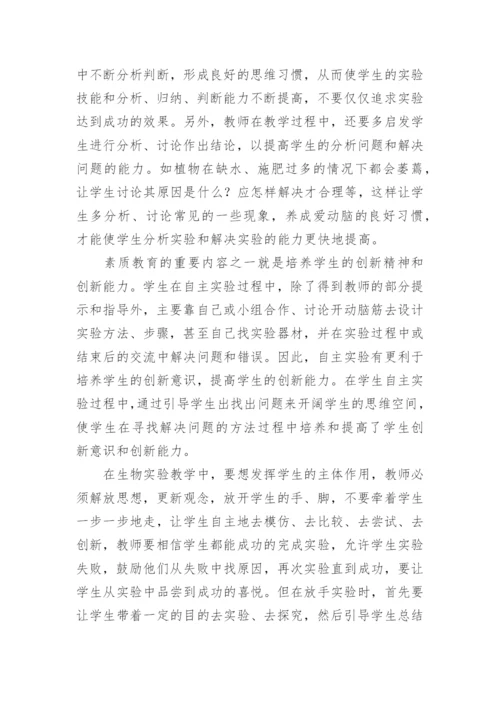 中不断分析判断，形成良好的思维习惯，从而使学生的实验技能和分析、归纳、判断能力不断提高，不要仅仅追求实验达到成功的效果。另外，教师在教学过程中，还要多启发学生进行分析、讨论作出结论，以提高学生的分析问题和解决问题的能力。如植物在缺水、施肥过多的情况下都会萎蔫，让学生讨论其原因是什么？应怎样解决才合理等，这样让学生多分析、讨论常见的一些现象，养成爱动脑的良好习惯，才能使学生分析实验和解决实验的能力更快地提高。

素质教育的重要内容之一就是培养学生的创新精神和创新能力。学生在自主实验过程中，除了得到教师的部分提示和指导外，主要靠自己或小组合作、讨论开动脑筋去设计实验方法、步骤，甚至自己找实验器材，并在实验过程中或结束后的交流中解决问题和错误。因此，自主实验有更利于培养学生的创新意识，提高学生的创新能力。在学生自主实验过程中，通过引导学生出找出问题来开阔学生的思维空间，使学生在寻找解决问题的方法过程中培养和提高了学生创新意识和创新能力。

在生物实验教学中，要想发挥学生的主体作用，教师必须解放思想，更新观念，放开学生的手、脚，不要牵着学生一步一步地走，让学生自主地去模仿、去比较、去尝试、去创新，教师要相信学生都能成功的完成实验，允许学生实验失败，鼓励他们从失败中找原因，再次实验直到成功，要让学生从实验中品尝到成功的喜悦。但在放手实验时，首先要让学生带着一定的目的去实验、去探究，然后引导学生总结